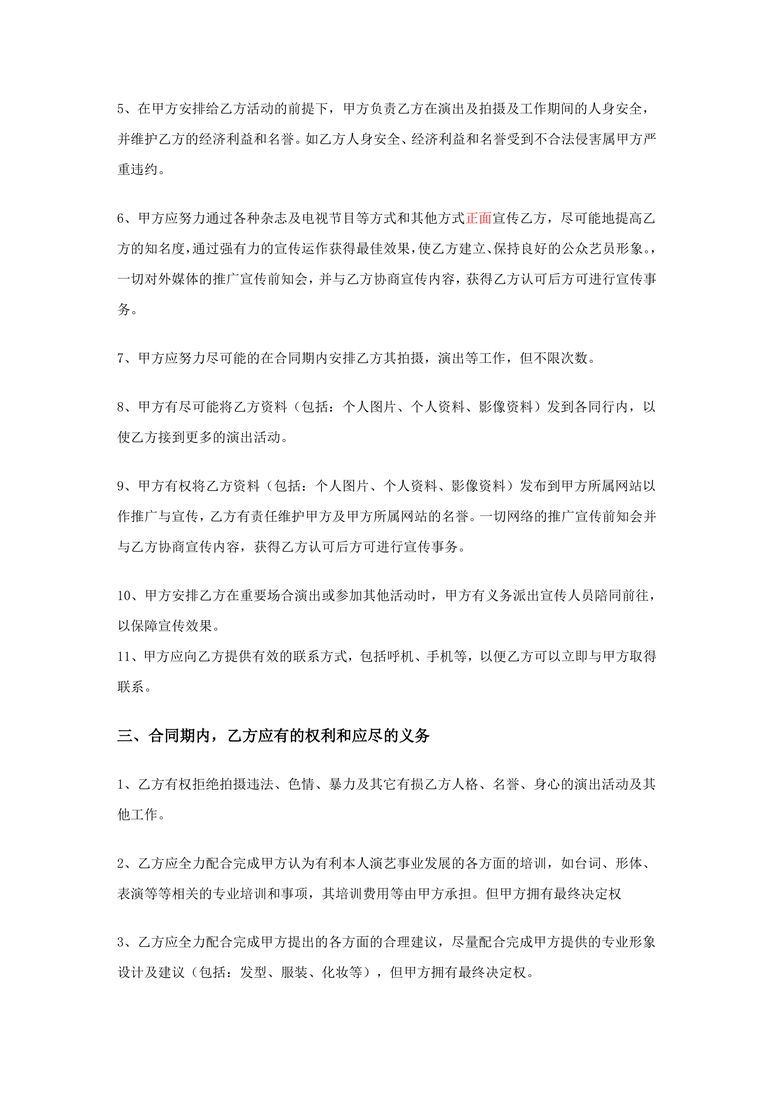 5、在甲方安排给乙方活动的前提下，甲方负责乙方在演出及拍摄及工作期间的人身安全，并维护乙方的经济利益和名誉。如乙方人身安全、经济利益和名誉受到不合法侵害属甲方严重违约。

6、甲方应努力通过各种杂志及电视节目等方式和其他方式正面宣传乙方，尽可能地提高乙方的知名度，通过强有力的宣传运作获得最佳效果，使乙方建立、保持良好的公众艺员形象。，一切对外媒体的推广宣传前知会，并与乙方协商宣传内容，获得乙方认可后方可进行宣传事务。

7、甲方应努力尽可能的在合同期内安排乙方其拍摄，演出等工作，但不限次数。

8、甲方有尽可能将乙方资料（包括：个人图片、个人资料、影像资料）发到各同行内，以使乙方接到更多的演出活动。

9、甲方有权将乙方资料（包括：个人图片、个人资料、影像资料）发布到甲方所属网站以作推广与宣传，乙方有责任维护甲方及甲方所属网站的名誉。一切网络的推广宣传前知会并与乙方协商宣传内容，获得乙方认可后方可进行宣传事务。

10、甲方安排乙方在重要场合演出或参加其他活动时，甲方有义务派出宣传人员陪同前往，以保障宣传效果。
11、甲方应向乙方提供有效的联系方式，包括呼机、手机等，以便乙方可以立即与甲方取得联系。

三、合同期内，乙方应有的权利和应尽的义务

1、乙方有权拒绝拍摄违法、色情、暴力及其它有损乙方人格、名誉、身心的演出活动及其他工作。

2、乙方应全力配合完成甲方认为有利本人演艺事业发展的各方面的培训，如台词、形体、表演等等相关的专业培训和事项，其培训费用等由甲方承担。但甲方拥有最终决定权

3、乙方应全力配合完成甲方提出的各方面的合理建议，尽量配合完成甲方提供的专业形象设计及建议（包括：发型、服装、化妆等），但甲方拥有最终决定权。